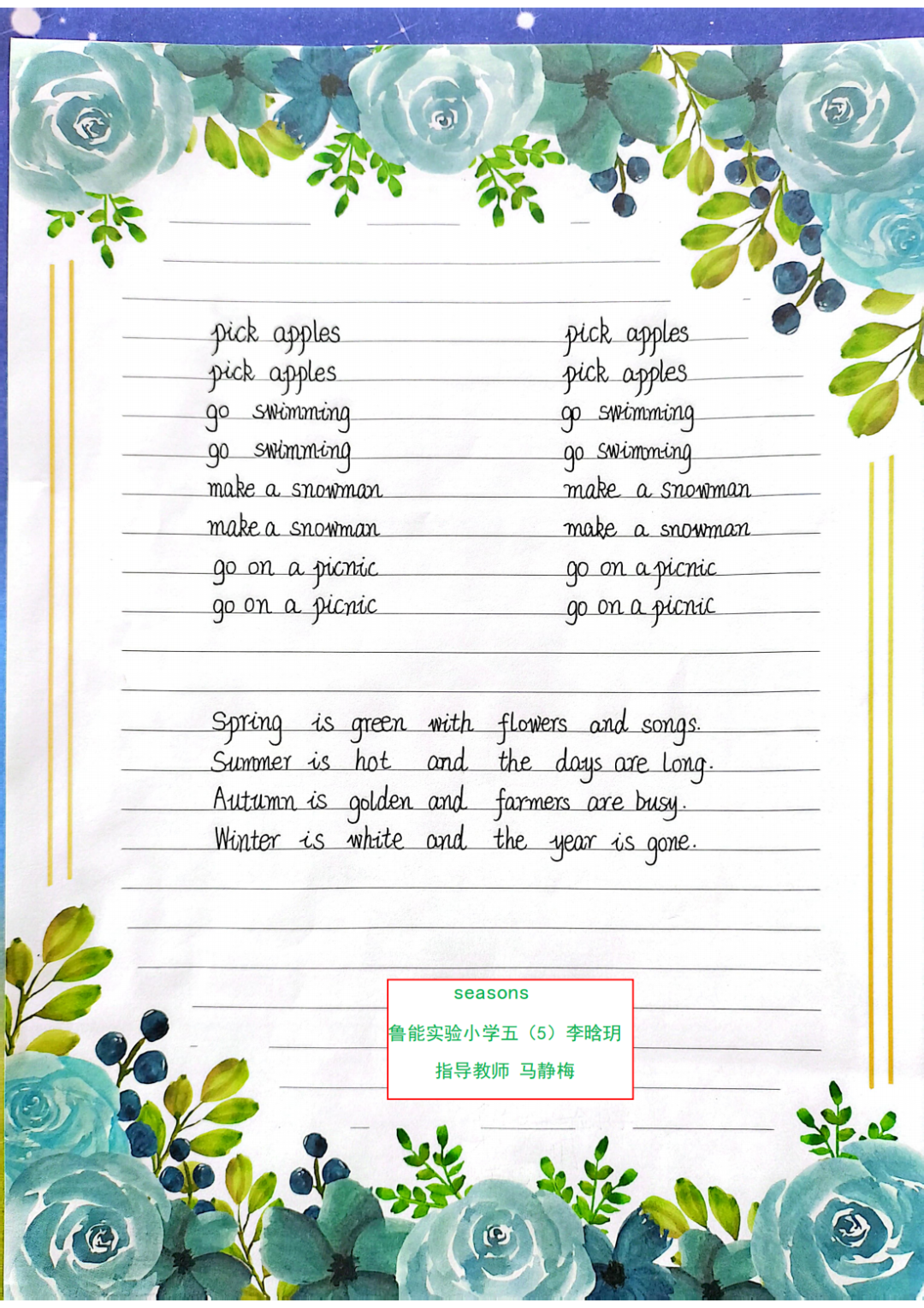 pick apples
pick apples
go swimming
go swimming
make a snowman
make a snowman
go on a picnic
go on a picnic

pick apples
pick apples
go swimming
go swimming
make a snowman
make a snowman
go on a picnic
go on a picnic

Spring is green with flowers and songs.
Summer is hot and the days are long.
Autumn is golden and farmers are busy.
Winter is white and the year is gone.

seasons
鲁能实验小学五（5）李晗玥
指导教师 马静梅